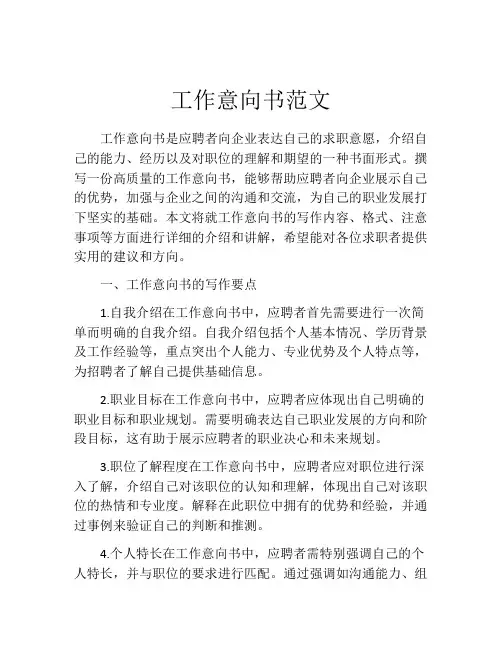 工作意向书范文

工作意向书是应聘者向企业表达自己的求职意愿，介绍自己的能力、经历以及对职位的理解和期望的一种书面形式。撰写一份高质量的工作意向书，能够帮助应聘者向企业展示自己的优势，加强与企业之间的沟通和交流，为自己的职业发展打下坚实的基础。本文将就工作意向书的写作内容、格式、注意事项等方面进行详细的介绍和讲解，希望能对各位求职者提供实用的建议和方向。

一、工作意向书的写作要点

1.自我介绍在工作意向书中，应聘者首先需要进行一次简单而明确的自我介绍。自我介绍包括个人基本情况、学历背景及工作经验等，重点突出个人能力、专业优势及个人特点等，为招聘者了解自己提供基础信息。

2.职业目标在工作意向书中，应聘者应体现出自己明确的职业目标和职业规划。需要明确表达自己职业发展的方向和阶段目标，这有助于展示应聘者的职业决心和未来规划。

3.职位了解程度在工作意向书中，应聘者应对职位进行深入了解，介绍自己对该职位的认知和理解，体现出自己对该职位的热情和专业度。解释在此职位中拥有的优势和经验，并通过事例来验证自己的判断和推测。

4.个人特长在工作意向书中，应聘者需特别强调自己的个人特长，并与职位的要求进行匹配。通过强调如沟通能力、组